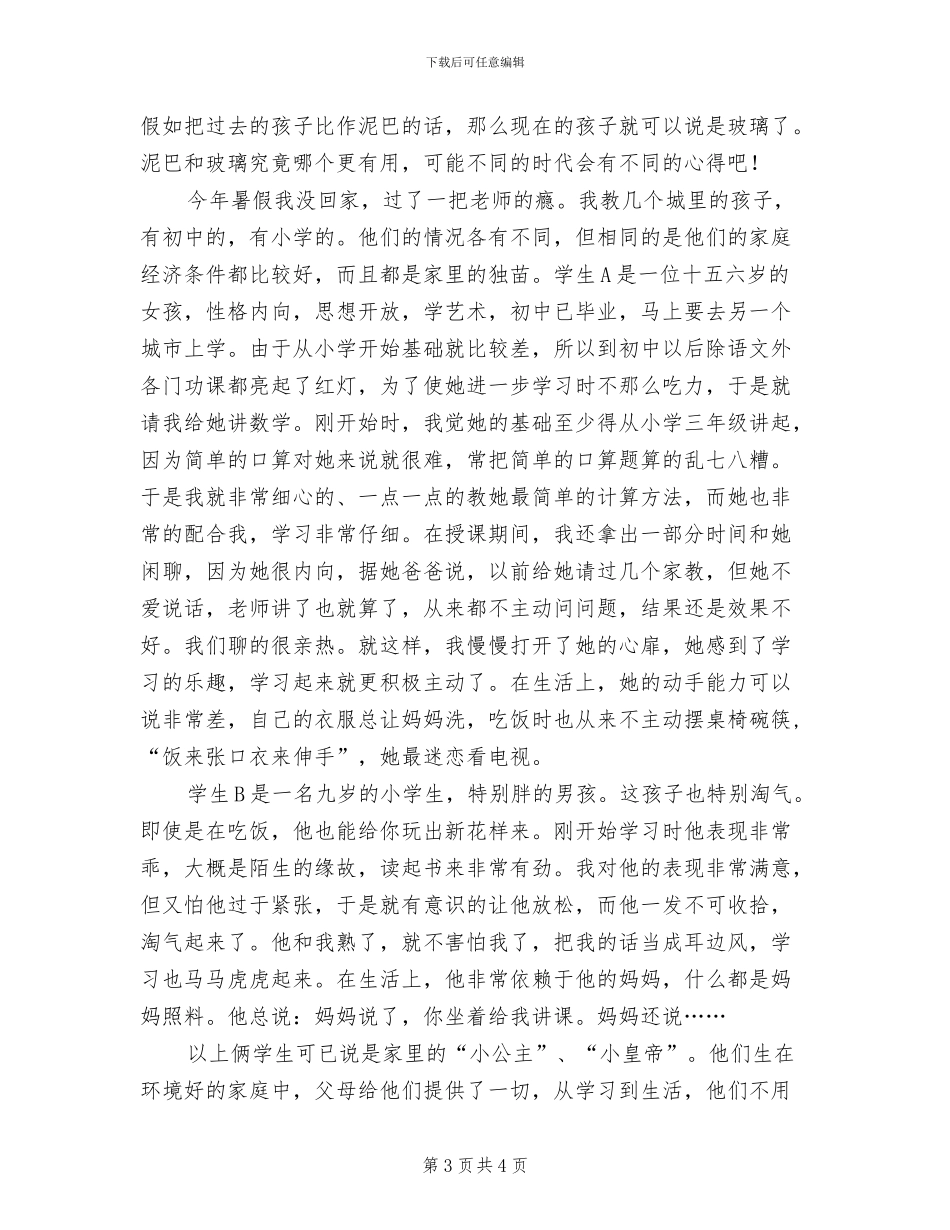 下载后可任意编辑

假如把过去的孩子比作泥巴的话，那么现在的孩子就可以说是玻璃了。泥巴和玻璃究竟哪个更有用，可能不同的时代会有不同的心得吧！

今年暑假我没回家，过了一把老师的瘾。我教几个城里的孩子，有初中的，有小学的。他们的情况各有不同，但相同的是他们的家庭经济条件都比较好，而且都是家里的独苗。学生A是一位十五六岁的女孩，性格内向，思想开放，学艺术，初中已毕业，马上要去另一个城市上学。由于从小学开始基础就比较差，所以到初中以后除语文外各门功课都亮起了红灯，为了使她进一步学习时不那么吃力，于是就请我给她讲数学。刚开始时，我觉她的基础至少得从小学三年级讲起，因为简单的口算对她来说就很难，常把简单的口算题算的乱七八糟。于是我就非常细心的、一点一点的教她最简单的计算方法，而她也非常的配合我，学习非常仔细。在授课期间，我还拿出一部分时间和她闲聊，因为她很内向，据她爸爸说，以前给她请过几个家教，但她不爱说话，老师讲了也就算了，从来都不主动问问题，结果还是效果不好。我们聊的很亲热。就这样，我慢慢打开了她的心扉，她感到了学习的乐趣，学习起来就更积极主动了。在生活上，她的动手能力可以说非常差，自己的衣服总让妈妈洗，吃饭时也从来不主动摆桌椅碗筷，“饭来张口衣来伸手”，她最迷恋看电视。

学生B是一名九岁的小学生，特别胖的男孩。这孩子也特别淘气。即使是在吃饭，他也能给你玩出新花样来。刚开始学习时他表现非常乖，大概是陌生的缘故，读起书来非常有劲。我对他的表现非常满意，但又怕他过于紧张，于是就有意识的让他放松，而他一发不可收拾，淘气起来了。他和我熟了，就不害怕我了，把我的话当成耳边风，学习也马马虎虎起来。在生活上，他非常依赖于他的妈妈，什么都是妈妈照料。他总说：妈妈说了，你坐着给我讲课。妈妈还说……

以上俩学生可已说是家里的“小公主”、“小皇帝”。他们生在环境好的家庭中，父母给他们提供了一切，从学习到生活，他们不用

第 3 页 共 4 页